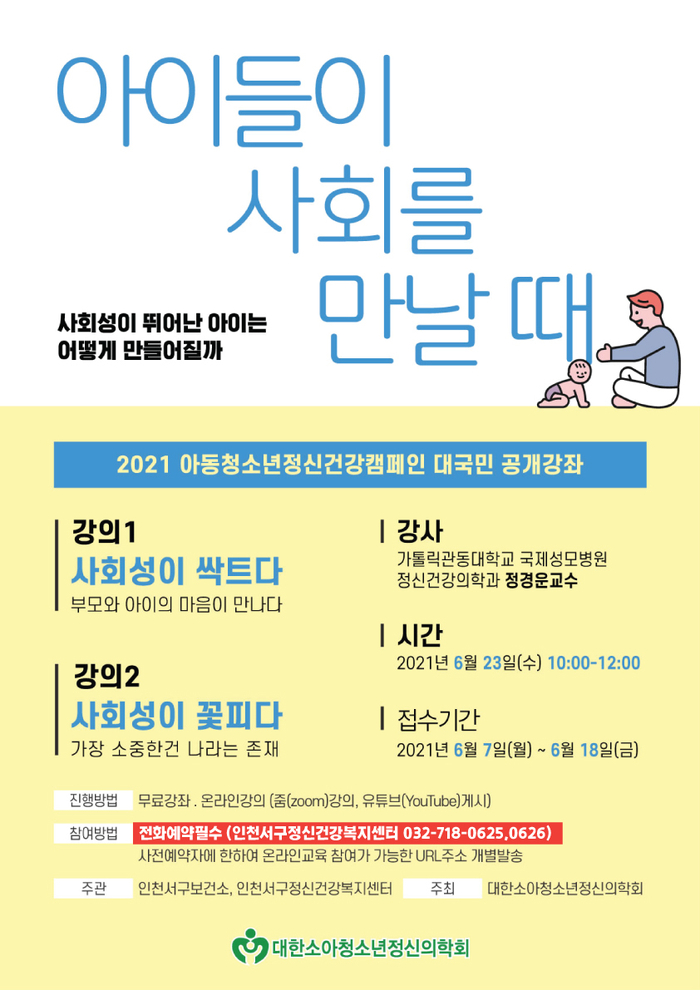 아이들이
사회를
만날 때

사회성이 뛰어난 아이는
어떻게 만들어질까

2021 아동청소년정신건강캠페인 대국민 공개강좌

강의1
사회성이 싹트다
부모와 아이의 마음이 만나다

강의2
사회성이 꽃피다
가장 소중한건 나라는 존재

강사
가톨릭관동대학교 국제성모병원
정신건강의학과 정경운교수

시간
2021년 6월 23일(수) 10:00-12:00

접수기간
2021년 6월 7일(월) ~ 6월 18일(금)

진행방법 무료강좌 . 온라인강의 (줌(zoom)강의, 유튜브(YouTube)게시)

참여방법 전화예약필수 (인천서구정신건강복지센터 032-718-0625,0626)
사전예약자에 한하여 온라인교육 참여가 가능한 URL주소 개별발송

주관 인천서구보건소, 인천서구정신건강복지센터 주최 대한소아청소년정신의학회

대한소아청소년정신의학회